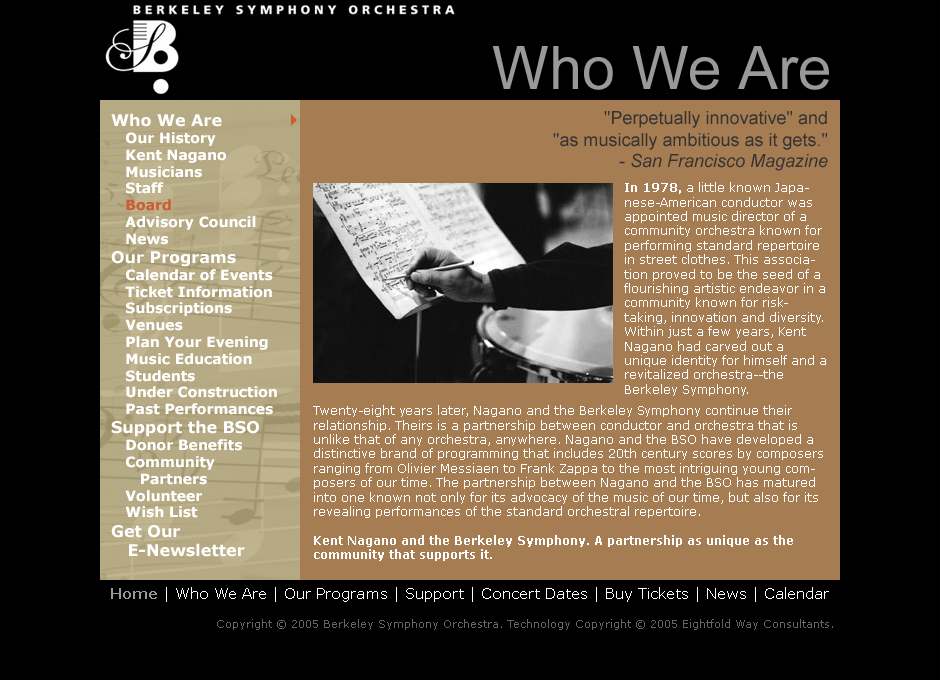 BERKELEY SYMPHONY ORCHESTRA

Who We Are

Who We Are
Our History
Kent Nagano
Musicians
Staff
Board
Advisory Council
News
Our Programs
Calendar of Events
Ticket Information
Subscriptions
Venues
Plan Your Evening
Music Education
Students
Under Construction
Past Performances
Support the BSO
Donor Benefits
Community Partners
Volunteer
Wish List
Get Our E-Newsletter

"Perpetually innovative" and "as musically ambitious as it gets." - San Francisco Magazine

In 1978, a little known Japanese-American conductor was appointed music director of a community orchestra known for performing standard repertoire in street clothes. This association proved to be the seed of a flourishing artistic endeavor in a community known for risk-taking, innovation and diversity. Within just a few years, Kent Nagano had carved out a unique identity for himself and a revitalized orchestra--the Berkeley Symphony.

Twenty-eight years later, Nagano and the Berkeley Symphony continue their relationship. Theirs is a partnership between conductor and orchestra that is unlike that of any orchestra, anywhere. Nagano and the BSO have developed a distinctive brand of programming that includes 20th century scores by composers ranging from Olivier Messiaen to Frank Zappa to the most intriguing young composers of our time. The partnership between Nagano and the BSO has matured into one known not only for its advocacy of the music of our time, but also for its revealing performances of the standard orchestral repertoire.

Kent Nagano and the Berkeley Symphony. A partnership as unique as the community that supports it.

Home | Who We Are | Our Programs | Support | Concert Dates | Buy Tickets | News | Calendar

Copyright © 2005 Berkeley Symphony Orchestra. Technology Copyright © 2005 Eightfold Way Consultants.